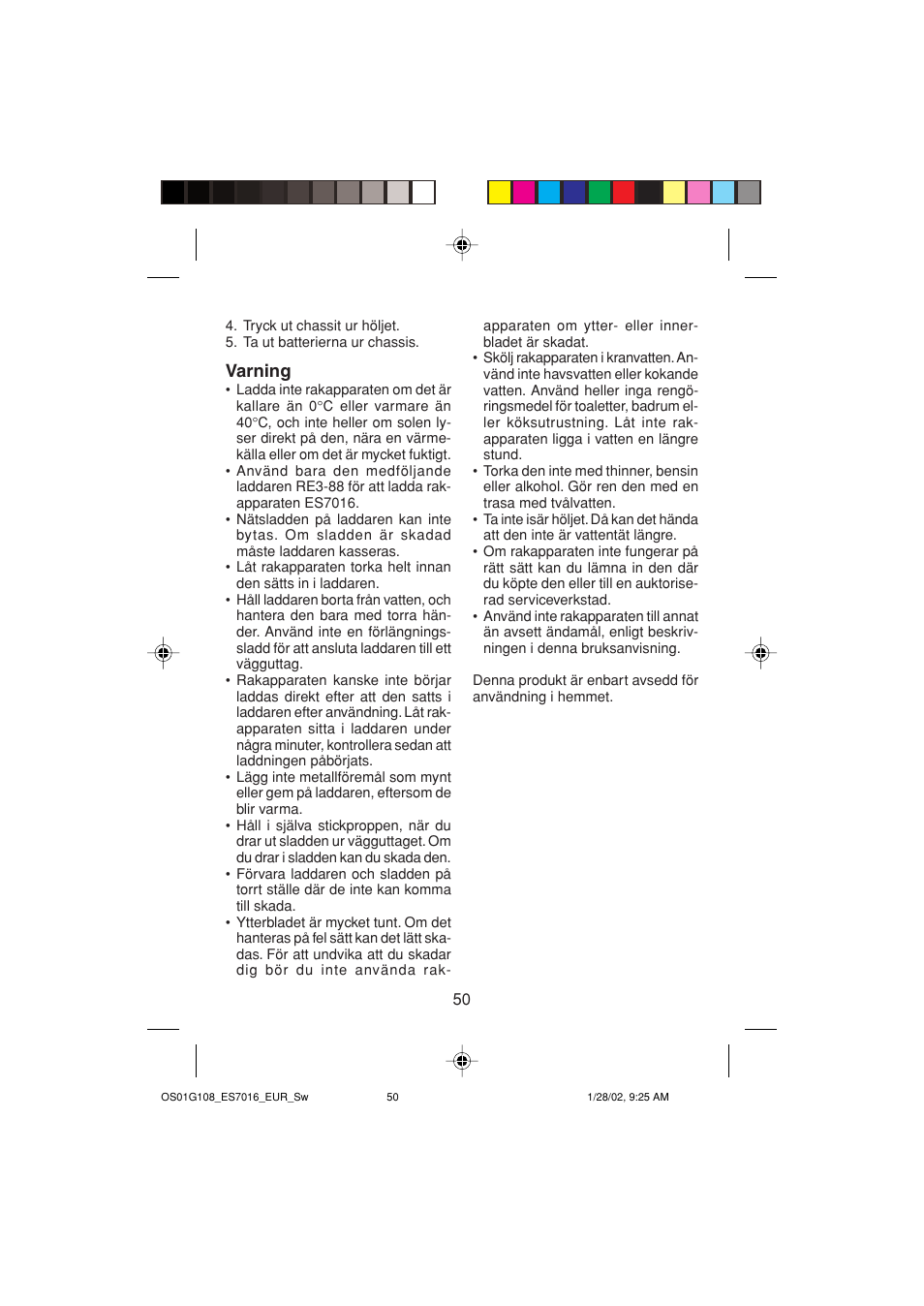 4. Tryck ut chassit ur höljet.
5. Ta ut batterierna ur chassis.

Varning

• Ladda inte rakapparaten om det är kallare än 0°C eller varmare än 40°C, och inte heller om solen lyser direkt på den, nära en värmekälla eller om det är mycket fuktigt.
• Använd bara den medföljande laddaren RE3-88 för att ladda rakapparaten ES7016.
• Nätsladden på laddaren kan inte bytas. Om sladden är skadad måste laddaren kasseras.
• Låt rakapparaten torka helt innan den sätts in i laddaren.
• Håll laddaren borta från vatten, och hantera den bara med torra händer. Använd inte en förlängningssladd för att ansluta laddaren till ett vägguttag.
• Rakapparaten kanske inte börjar laddas direkt efter att den satts i laddaren efter användning. Låt rakapparaten sitta i laddaren under några minuter, kontrollera sedan att laddningen påbörjats.
• Lägg inte metallföremål som mynt eller gem på laddaren, eftersom de blir varma.
• Håll i själva stickproppen, när du drar ut sladden ur vägguttaget. Om du drar i sladden kan du skada den.
• Förvara laddaren och sladden på torrt ställe där de inte kan komma till skada.
• Ytterbladet är mycket tunt. Om det hanteras på fel sätt kan det lätt skadas. För att undvika att du skadar dig bör du inte använda rakapparaten om ytter- eller innerbladet är skadat.
• Skölj rakapparaten i kranvatten. Använd inte havsvatten eller kokande vatten. Använd heller inga rengöringsmedel för toaletter, badrum eller köksutrustning. Låt inte rakapparaten ligga i vatten en längre stund.
• Torka den inte med thinner, bensin eller alkohol. Gör ren den med en trasa med tvålvatten.
• Ta inte isär höljet. Då kan det hända att den inte är vattentät längre.
• Om rakapparaten inte fungerar på rätt sätt kan du lämna in den där du köpte den eller till en auktoriserad serviceverkstad.
• Använd inte rakapparaten till annat än avsett ändamål, enligt beskrivningen i denna bruksanvisning.

Denna produkt är enbart avsedd för användning i hemmet.

50

OS01G108_ES7016_EUR_Sw 50 1/28/02, 9:25 AM